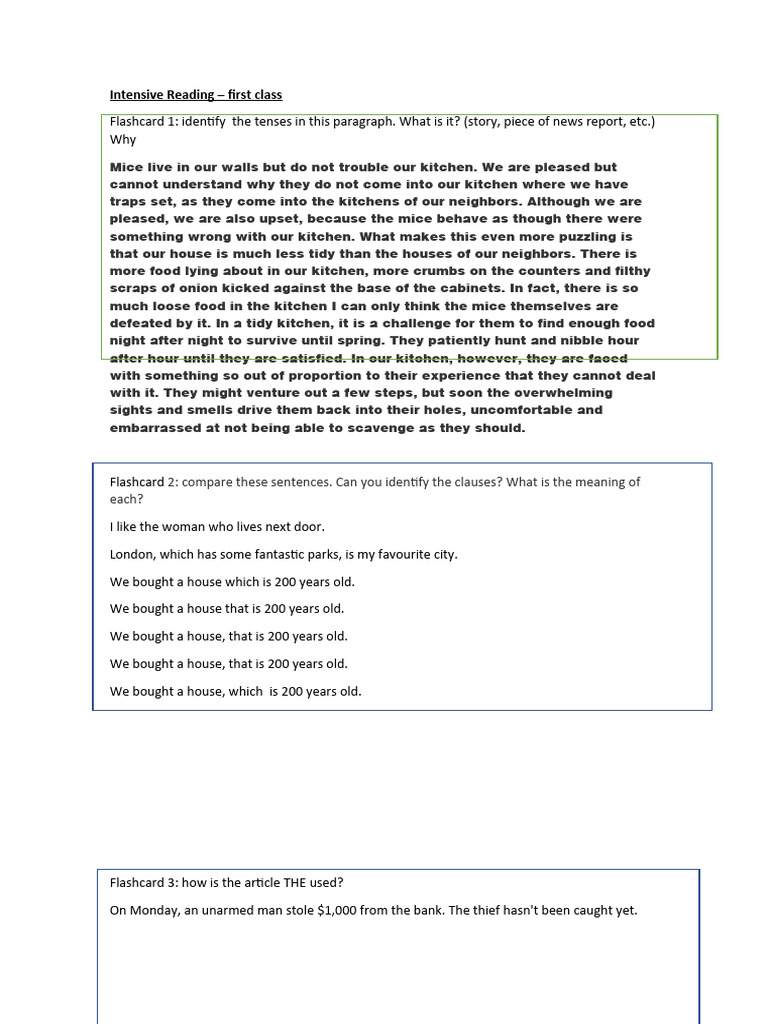 Intensive Reading – first class

Flashcard 1: identify the tenses in this paragraph. What is it? (story, piece of news report, etc.) Why

Mice live in our walls but do not trouble our kitchen. We are pleased but cannot understand why they do not come into our kitchen where we have traps set, as they come into the kitchens of our neighbors. Although we are pleased, we are also upset, because the mice behave as though there were something wrong with our kitchen. What makes this even more puzzling is that our house is much less tidy than the houses of our neighbors. There is more food lying about in our kitchen, more crumbs on the counters and filthy scraps of onion kicked against the base of the cabinets. In fact, there is so much loose food in the kitchen I can only think the mice themselves are defeated by it. In a tidy kitchen, it is a challenge for them to find enough food night after night to survive until spring. They patiently hunt and nibble hour after hour until they are satisfied. In our kitchen, however, they are faced with something so out of proportion to their experience that they cannot deal with it. They might venture out a few steps, but soon the overwhelming sights and smells drive them back into their holes, uncomfortable and embarrassed at not being able to scavenge as they should.

Flashcard 2: compare these sentences. Can you identify the clauses? What is the meaning of each?

I like the woman who lives next door.

London, which has some fantastic parks, is my favourite city.

We bought a house which is 200 years old.

We bought a house that is 200 years old.

We bought a house, that is 200 years old.

We bought a house, that is 200 years old.

We bought a house, which is 200 years old.

Flashcard 3: how is the article THE used?

On Monday, an unarmed man stole $1,000 from the bank. The thief hasn't been caught yet.